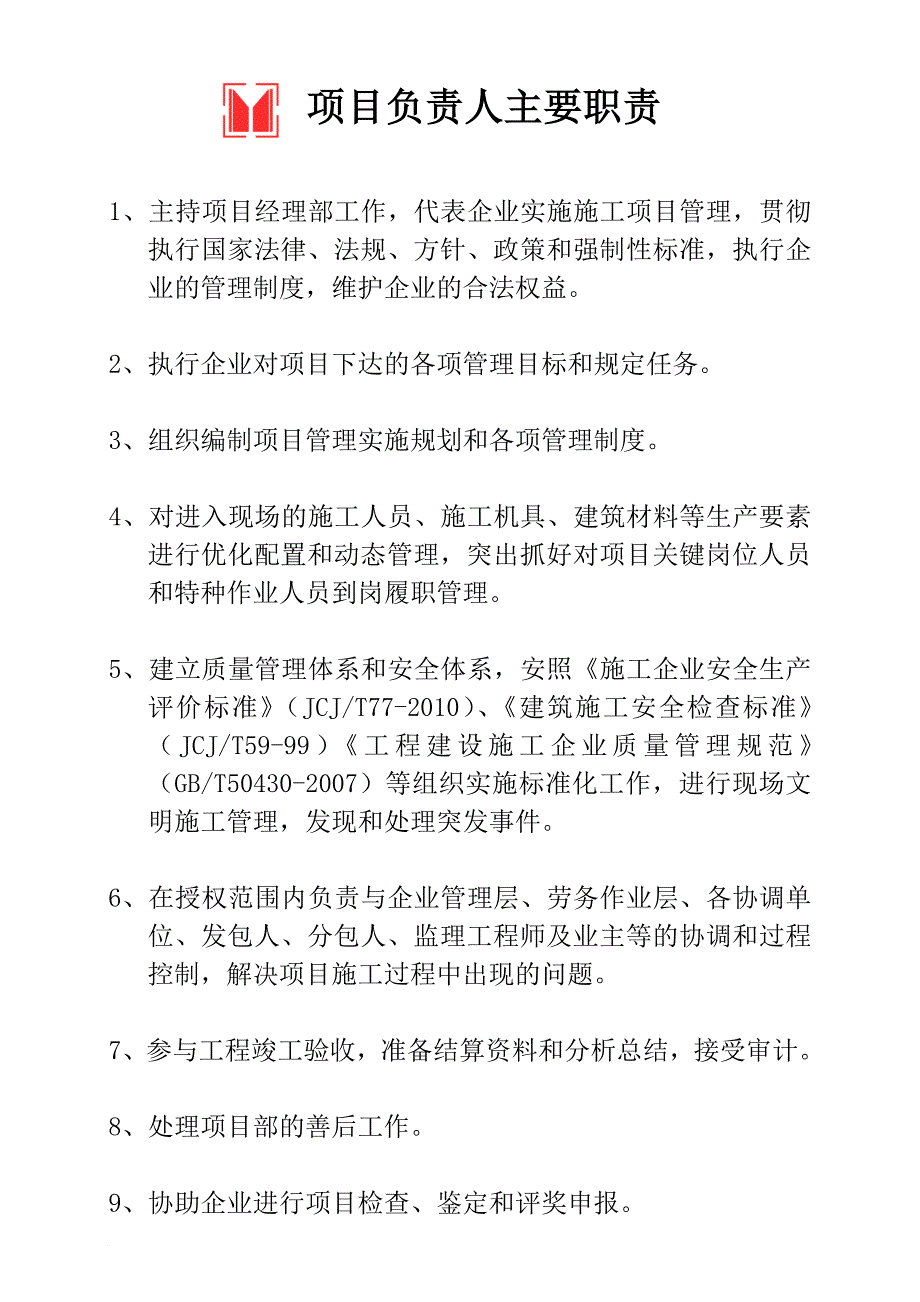 项目负责人主要职责

1、主持项目经理部工作，代表企业实施施工项目管理，贯彻执行国家法律、法规、方针、政策和强制性标准，执行企业的管理制度，维护企业的合法权益。

2、执行企业对项目下达的各项管理目标和规定任务。

3、组织编制项目管理实施规划和各项管理制度。

4、对进入现场的施工人员、施工机具、建筑材料等生产要素进行优化配置和动态管理，突出抓好对项目关键岗位人员和特种作业人员到岗履职管理。

5、建立质量管理体系和安全体系，安照《施工企业安全生产评价标准》（JCJ/T77-2010）、《建筑施工安全检查标准》（JCJ/T59-99）《工程建设施工企业质量管理规范》（GB/T50430-2007）等组织实施标准化工作，进行现场文明施工管理，发现和处理突发事件。

6、在授权范围内负责与企业管理层、劳务作业层、各协调单位、发包人、分包人、监理工程师及业主等的协调和过程控制，解决项目施工过程中出现的问题。

7、参与工程竣工验收，准备结算资料和分析总结，接受审计。

8、处理项目部的善后工作。

9、协助企业进行项目检查、鉴定和评奖申报。